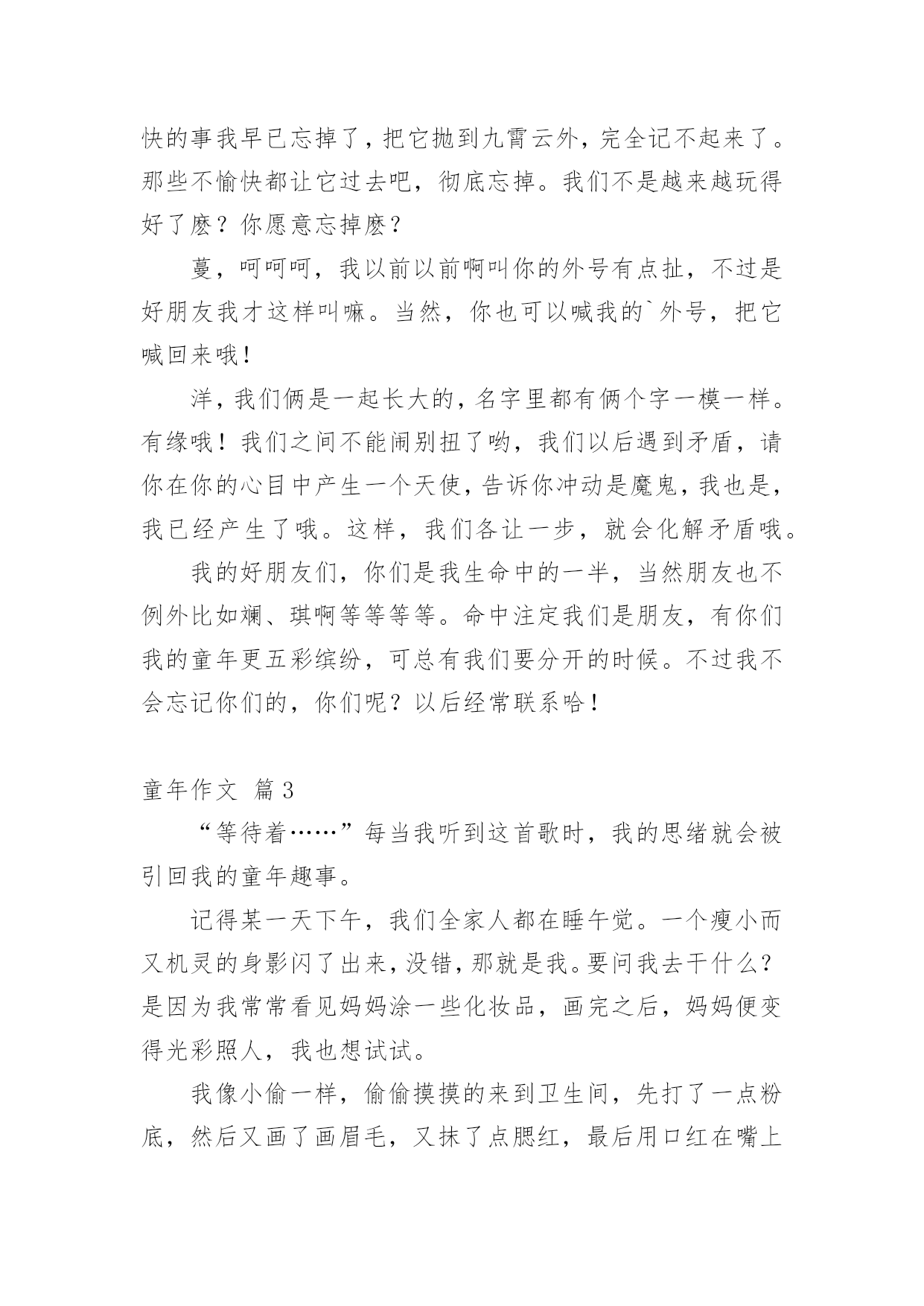 快的事我早已忘掉了，把它抛到九霄云外，完全记不起来了。那些不愉快都让它过去吧，彻底忘掉。我们不是越来越玩得好了麽？你愿意忘掉麽？

蔓，呵呵呵，我以前以前啊叫你的外号有点扯，不过是好朋友我才这样叫嘛。当然，你也可以喊我的`外号，把它喊回来哦！

洋，我们俩是一起长大的，名字里都有俩个字一模一样。有缘哦！我们之间不能闹别扭了哟，我们以后遇到矛盾，请你在你的心目中产生一个天使，告诉你冲动是魔鬼，我也是，我已经产生了哦。这样，我们各让一步，就会化解矛盾哦。

我的好朋友们，你们是我生命中的一半，当然朋友也不例外比如斓、琪啊等等等等。命中注定我们是朋友，有你们我的童年更五彩缤纷，可总有我们要分开的时候。不过我不会忘记你们的，你们呢？以后经常联系哈！

童年作文 篇3

“等待着……”每当我听到这首歌时，我的思绪就会被引回我的童年趣事。

记得某一天下午，我们全家人都在睡午觉。一个瘦小而又机灵的身影闪了出来，没错，那就是我。要问我去干什么？是因为我常常看见妈妈涂一些化妆品，画完之后，妈妈便变得光彩照人，我也想试试。

我像小偷一样，偷偷摸摸的来到卫生间，先打了一点粉底，然后又画了画眉毛，又抹了点腮红，最后用口红在嘴上